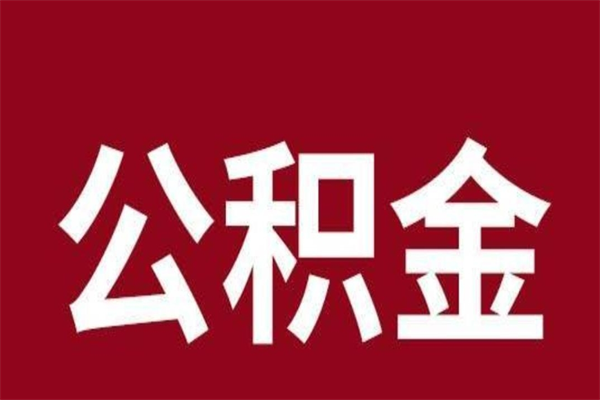 公积金